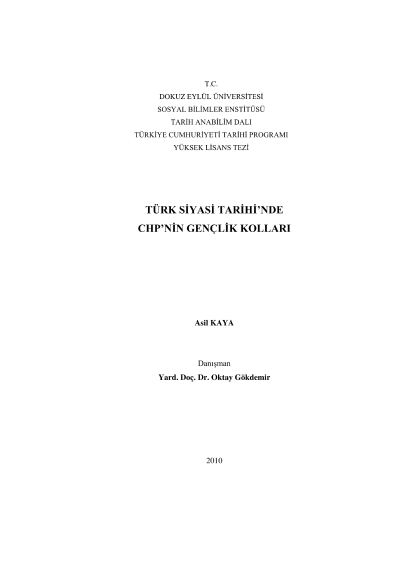 T.C.
DOKUZ EYLÜL ÜNİVERSİTESİ
SOSYAL BİLİMLER ENSTİTÜSÜ
TARİH ANABİLİM DALI
TÜRKİYE CUMHURİYETİ TARİHİ PROGRAMI
YÜKSEK LİSANS TEZİ

TÜRK SİYASİ TARİHİ'NDE
CHP'NİN GENÇLİK KOLLARI

Asil KAYA

Danışman
Yard. Doç. Dr. Oktay Gökdemir

2010